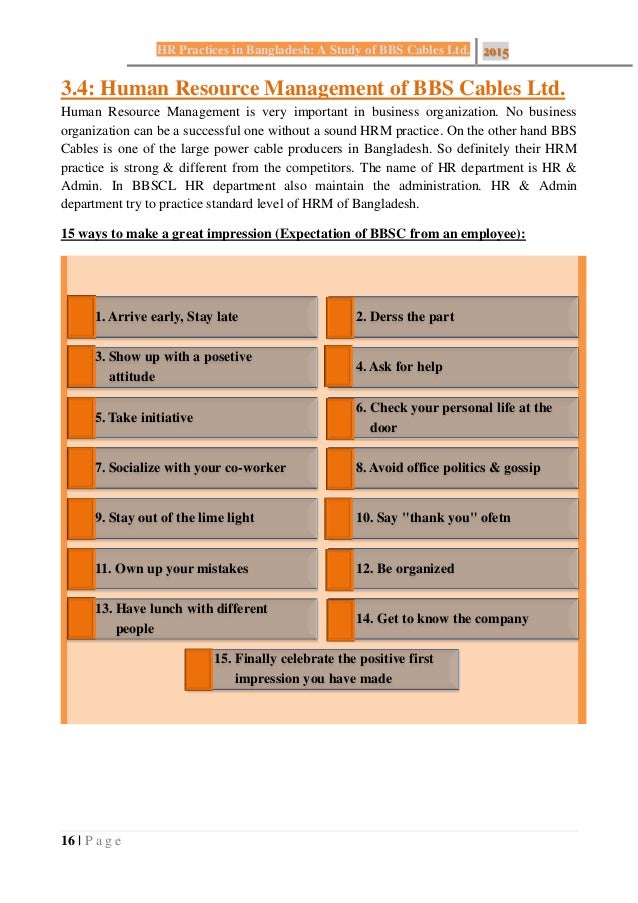 HR Practices in Bangladesh: A Study of BBS Cables Ltd. 2015

3.4: Human Resource Management of BBS Cables Ltd.

Human Resource Management is very important in business organization. No business organization can be a successful one without a sound HRM practice. On the other hand BBS Cables is one of the large power cable producers in Bangladesh. So definitely their HRM practice is strong & different from the competitors. The name of HR department is HR & Admin. In BBSCL HR department also maintain the administration. HR & Admin department try to practice standard level of HRM of Bangladesh.

15 ways to make a great impression (Expectation of BBSC from an employee):

1. Arrive early, Stay late

2. Derss the part

3. Show up with a posetive attitude

4. Ask for help

5. Take initiative

6. Check your personal life at the door

7. Socialize with your co-worker

8. Avoid office politics & gossip

9. Stay out of the lime light

10. Say "thank you" ofetn

11. Own up your mistakes

12. Be organized

13. Have lunch with different people

14. Get to know the company

15. Finally celebrate the positive first impression you have made

16 | P a g e